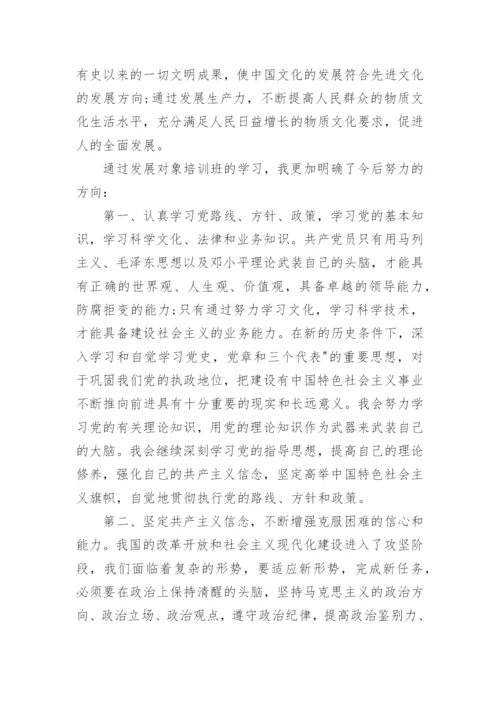 有史以来的一切文明成果，使中国文化的发展符合先进文化的发展方向;通过发展生产力，不断提高人民群众的物质文化生活水平，充分满足人民日益增长的物质文化要求，促进人的全面发展。

通过发展对象培训班的学习，我更加明确了今后努力的方向:

第一、认真学习党路线、方针、政策，学习党的基本知识，学习科学文化、法律和业务知识。共产党员只有用马列主义、毛泽东思想以及邓小平理论武装自己的头脑，才能具有正确的世界观、人生观、价值观，具备卓越的领导能力，防腐拒变的能力;只有通过努力学习文化，学习科学技术，才能具备建设社会主义的业务能力。在新的历史条件下，深入学习和自觉学习党史，党章和三个代表"的重要思想，对于巩固我们党的执政地位，把建设有中国特色社会主义事业不断推向前进具有十分重要的现实和长远意义。我会努力学习党的有关理论知识，用党的理论知识作为武器来武装自己的大脑。我会继续深刻学习党的指导思想，提高自己的理论修养，强化自己的共产主义信念，坚定高举中国特色社会主义旗帜，自觉地贯彻执行党的路线、方针和政策。

第二、坚定共产主义信念，不断增强克服困难的信心和能力。我国的改革开放和社会主义现代化建设进入了攻坚阶段，我们面临着复杂的形势，要适应新形势，完成新任务，必须要在政治上保持清醒的头脑，坚持马克思主义的政治方向、政治立场、政治观点，遵守政治纪律，提高政治鉴别力、